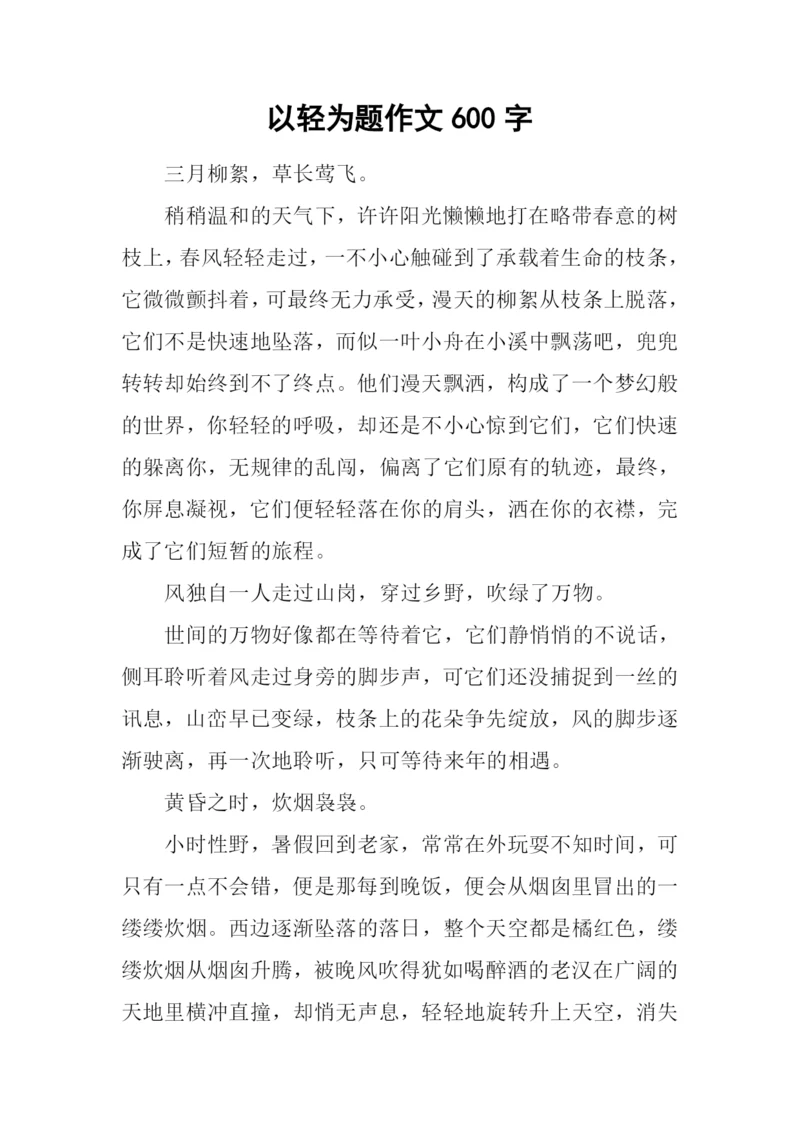 以轻为题作文 600 字

三月柳絮，草长莺飞。

稍稍温和的天气下，许许阳光懒懒地打在略带春意的树枝上，春风轻轻走过，一不小心触碰到了承载着生命的枝条，它微微颤抖着，可最终无力承受，漫天的柳絮从枝条上脱落，它们不是快速地坠落，而似一叶小舟在小溪中飘荡吧，兜兜转转却始终到不了终点。他们漫天飘洒，构成了一个梦幻般的世界，你轻轻的呼吸，却还是不小心惊到它们，它们快速的躲离你，无规律的乱闯，偏离了它们原有的轨迹，最终，你屏息凝视，它们便轻轻落在你的肩头，洒在你的衣襟，完成了它们短暂的旅程。

风独自一人走过山岗，穿过乡野，吹绿了万物。

世间的万物好像都在等待着它，它们静悄悄的不说话，侧耳聆听着风走过身旁的脚步声，可它们还没捕捉到一丝的讯息，山峦早已变绿，枝条上的花朵争先绽放，风的脚步逐渐驶离，再一次地聆听，只可等待来年的相遇。

黄昏之时，炊烟袅袅。

小时性野，暑假回到老家，常常在外玩耍不知时间，可只有一点不会错，便是那每到晚饭，便会从烟囱里冒出的一缕缕炊烟。西边逐渐坠落的落日，整个天空都是橘红色，缕缕炊烟从烟囱升腾，被晚风吹得犹如喝醉酒的老汉在广阔的天地里横冲直撞，却悄无声息，轻轻地旋转升上天空，消失